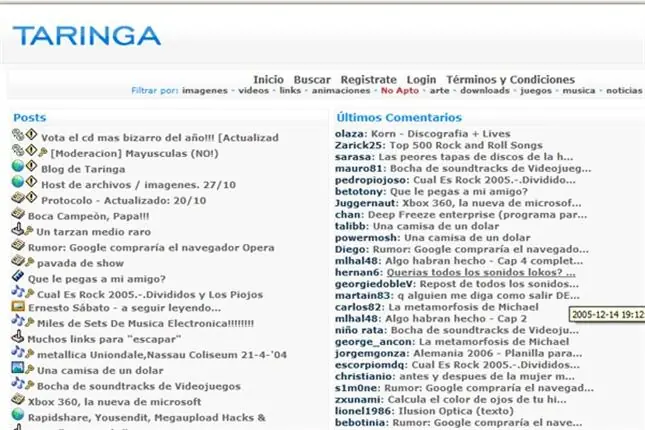 TARINGA

Inicio Buscar Registrate Login Términos y Condiciones

Filtrar por: imagenes - videos - links - animaciones - No Apto - arte - downloads - juegos - musica - noticias

Posts

Vota el cd mas bizarro del año!!! [Actualizad
[Moderacion] Mayusculas (NO!)
Blog de Taringa
Host de archivos / imagenes. 27/10
Protocolo - Actualizado: 20/10
Boca Campeòn, Papa!!!
Un tarzan medio raro
Rumor: Google compraría el navegador Opera
pavada de show
Que le pegas a mi amigo?
Cual Es Rock 2005.-.Divididos y Los Piojos
Ernesto Sábato - a seguir leyendo...
Miles de Sets De Musica Electronica!!!!!!!!
Muchos links para "escapar"
metallica Uniondale,Nassau Coliseum 21-4-'04
Una camisa de un dolar
Bocha de soundtracks de Videojuegos
Xbox 360, la nueva de microsoft
Rapidshare, Yousendit, Megaupload Hacks &

Últimos Comentarios

olaza: Korn - Discografia + Lives
Zarick25: Top 500 Rock and Roll Songs
sarasa: Las peores tapas de discos de la h...
mauro81: Bocha de soundtracks de Videojueg...
pedropiojoso: Cual Es Rock 2005.-.Dividido...
betotony: Que le pegas a mi amigo?
Juggernaut: Xbox 360, la nueva de microsof...
chan: Deep Freeze enterprise (programa par...
talibb: Una camisa de un dolar
powermosh: Una camisa de un dolar
Diego: Rumor: Google compraría el navegado...
mlhal48: Algo habran hecho - Cap 4 complet...
hernan6: Querias todos los sonidos lokos? ...
georgiedobleV: Repost de todos los sonidos...
martain83: q alguien me diga como salir DE...
carlos82: La metamorfosis de Michael
mlhal48: Algo habran hecho - Cap 2
niño rata: Bocha de soundtracks de Videoju...
george_ancon: La metamorfosis de Michael
jorgemgonza: Alemania 2006 - Planilla para...
escorpiomdq: Cual Es Rock 2005.-.Divididos...
christianio: antes y despues de la mujer m...
s1m0ne: Rumor: Google compraría el navegad...
zxunami: Calcula el color de ojos de tu hi...
lionel1986: Ilusion Optica (texto)
bebotinia: Rumor: Google compraría el nave...

2005-12-14 19:12